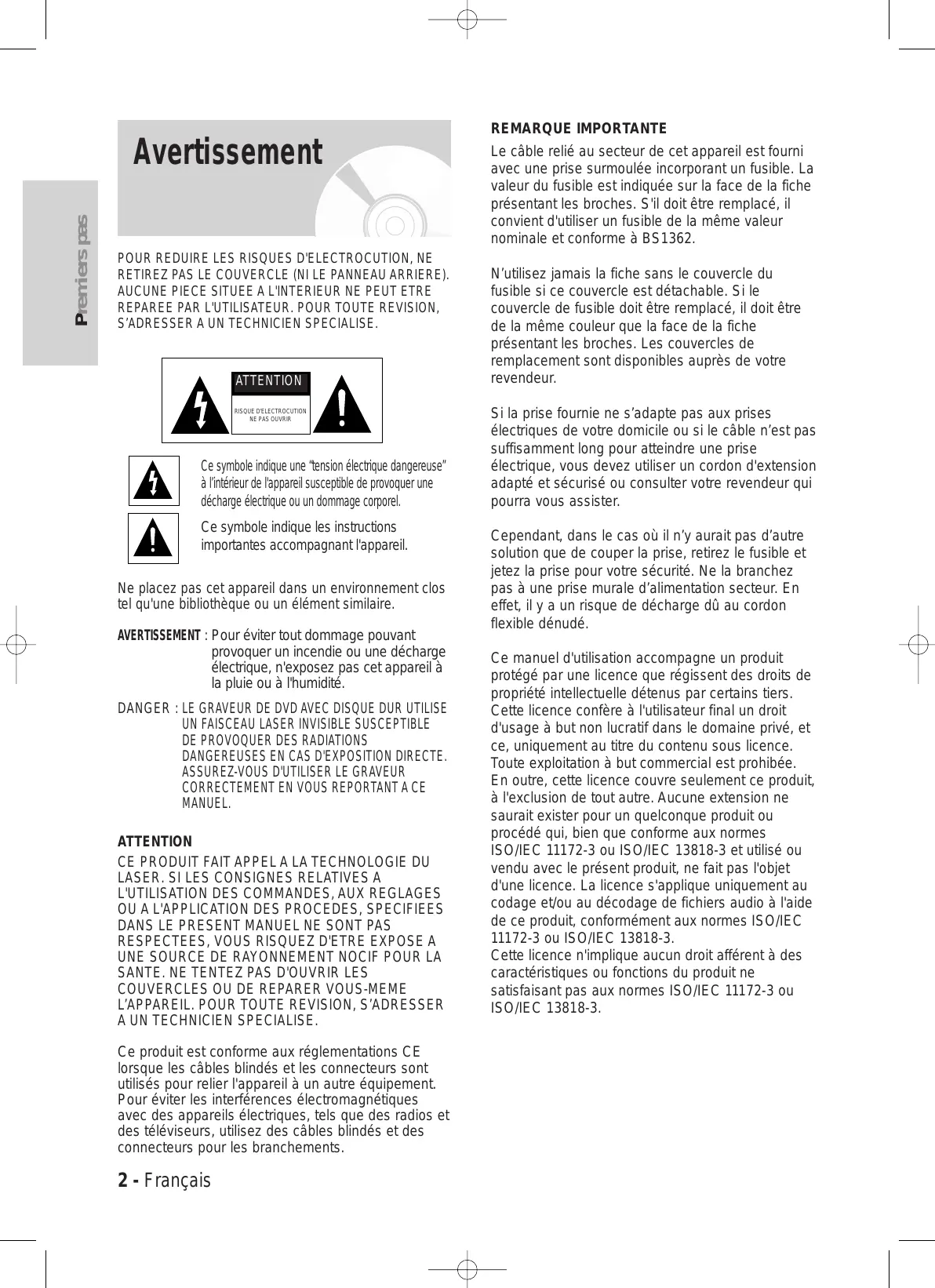 Premiers pas

Avertissement

POUR REDUIRE LES RISQUES D'ELECTROCUTION, NE RETIREZ PAS LE COUVERCLE (NI LE PANNEAU ARRIERE). AUCUNE PIECE SITUEE A L'INTERIEUR NE PEUT ETRE REPAREE PAR L'UTILISATEUR. POUR TOUTE REVISION, S'ADRESSER A UN TECHNICIEN SPECIALISE.

ATTENTION

RISQUE D'ELECTROCUTION NE PAS OUVRIR

Ce symbole indique une "tension électrique dangereuse" à l'intérieur de l'appareil susceptible de provoquer une décharge électrique ou un dommage corporel.

Ce symbole indique les instructions importantes accompagnant l'appareil.

Ne placez pas cet appareil dans un environnement clos tel qu'une bibliothèque ou un élément similaire.

AVERTISSEMENT : Pour éviter tout dommage pouvant provoquer un incendie ou une décharge électrique, n'exposez pas cet appareil à la pluie ou à l'humidité.

DANGER : LE GRAVEUR DE DVD AVEC DISQUE DUR UTILISE UN FAISCEAU LASER INVISIBLE SUSCEPTIBLE DE PROVOQUER DES RADIATIONS DANGEREUSES EN CAS D'EXPOSITION DIRECTE. ASSUREZ-VOUS D'UTILISER LE GRAVEUR CORRECTEMENT EN VOUS REPORTANT A CE MANUEL.

ATTENTION
CE PRODUIT FAIT APPEL A LA TECHNOLOGIE DU LASER. SI LES CONSIGNES RELATIVES A L'UTILISATION DES COMMANDES, AUX REGLAGES OU A L'APPLICATION DES PROCEDES, SPECIFIEES DANS LE PRESENT MANUEL NE SONT PAS RESPECTEES, VOUS RISQUEZ D'ETRE EXPOSE A UNE SOURCE DE RAYONNEMENT NOCIF POUR LA SANTE. NE TENTEZ PAS D'OUVRIR LES COUVERCLES OU DE REPARER VOUS-MEME L'APPAREIL. POUR TOUTE REVISION, S'ADRESSER A UN TECHNICIEN SPECIALISE.

Ce produit est conforme aux réglementations CE lorsque les câbles blindés et les connecteurs sont utilisés pour relier l'appareil à un autre équipement. Pour éviter les interférences électromagnétiques avec des appareils électriques, tels que des radios et des téléviseurs, utilisez des câbles blindés et des connecteurs pour les branchements.

2 - Français

REMARQUE IMPORTANTE
Le câble relié au secteur de cet appareil est fourni avec une prise surmoulée incorporant un fusible. La valeur du fusible est indiquée sur la face de la fiche présentant les broches. S'il doit être remplacé, il convient d'utiliser un fusible de la même valeur nominale et conforme à BS1362.

N'utilisez jamais la fiche sans le couvercle du fusible si ce couvercle est détachable. Si le couvercle de fusible doit être remplacé, il doit être de la même couleur que la face de la fiche présentant les broches. Les couvercles de remplacement sont disponibles auprès de votre revendeur.

Si la prise fournie ne s'adapte pas aux prises électriques de votre domicile ou si le câble n'est pas suffisamment long pour atteindre une prise électrique, vous devez utiliser un cordon d'extension adapté et sécurisé ou consulter votre revendeur qui pourra vous assister.

Cependant, dans le cas où il n'y aurait pas d'autre solution que de couper la prise, retirez le fusible et jetez la prise pour votre sécurité. Ne la branchez pas à une prise murale d'alimentation secteur. En effet, il y a un risque de décharge dû au cordon flexible dénudé.

Ce manuel d'utilisation accompagne un produit protégé par une licence que régissent des droits de propriété intellectuelle détenus par certains tiers. Cette licence confère à l'utilisateur final un droit d'usage à but non lucratif dans le domaine privé, et ce, uniquement au titre du contenu sous licence. Toute exploitation à but commercial est prohibée. En outre, cette licence couvre seulement ce produit, à l'exclusion de tout autre. Aucune extension ne saurait exister pour un quelconque produit ou procédé qui, bien que conforme aux normes ISO/IEC 11172-3 ou ISO/IEC 13818-3 et utilisé ou vendu avec le présent produit, ne fait pas l'objet d'une licence. La licence s'applique uniquement au codage et/ou au décodage de fichiers audio à l'aide de ce produit, conformément aux normes ISO/IEC 11172-3 ou ISO/IEC 13818-3.
Cette licence n'implique aucun droit afférent à des caractéristiques ou fonctions du produit ne satisfaisant pas aux normes ISO/IEC 11172-3 ou ISO/IEC 13818-3.